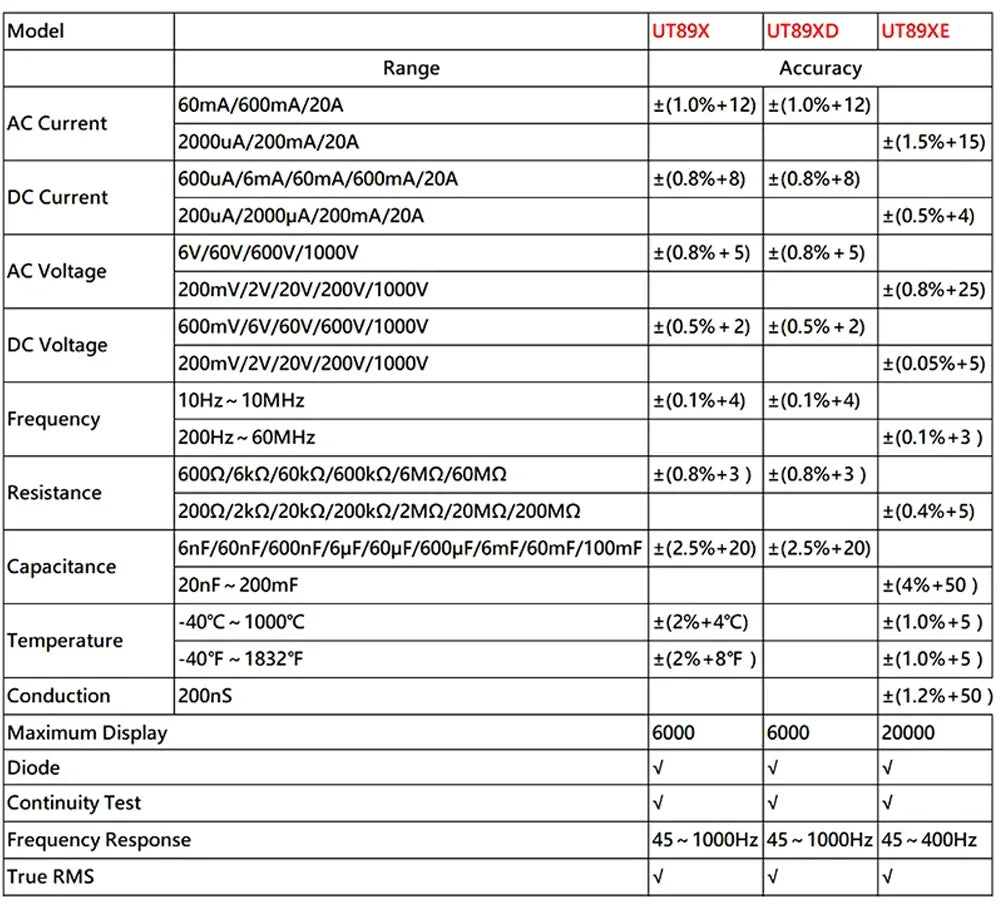 | Model |  | UT89X | UT89XD | UT89XE |
|---|---|---|---|---|
|  | Range | Accuracy |  |  |
| AC Current | 60mA/600mA/20A | ±(1.0%+12) | ±(1.0%+12) |  |
|  | 2000uA/200mA/20A |  |  | ±(1.5%+15) |
| DC Current | 600uA/6mA/60mA/600mA/20A | ±(0.8%+8) | ±(0.8%+8) |  |
|  | 200uA/2000μA/200mA/20A |  |  | ±(0.5%+4) |
| AC Voltage | 6V/60V/600V/1000V | ±(0.8% + 5) | ±(0.8% + 5) |  |
|  | 200mV/2V/20V/200V/1000V |  |  | ±(0.8%+25) |
| DC Voltage | 600mV/6V/60V/600V/1000V | ±(0.5% + 2) | ±(0.5% + 2) |  |
|  | 200mV/2V/20V/200V/1000V |  |  | ±(0.05%+5) |
| Frequency | 10Hz ~ 10MHz | ±(0.1%+4) | ±(0.1%+4) |  |
|  | 200Hz ~ 60MHz |  |  | ±(0.1%+3 ) |
| Resistance | 600Ω/6kΩ/60kΩ/600kΩ/6MΩ/60MΩ | ±(0.8%+3 ) | ±(0.8%+3 ) |  |
|  | 200Ω/2kΩ/20kΩ/200kΩ/2MΩ/20MΩ/200MΩ |  |  | ±(0.4%+5) |
| Capacitance | 6nF/60nF/600nF/6μF/60μF/600μF/6mF/60mF/100mF | ±(2.5%+20) | ±(2.5%+20) |  |
|  | 20nF ~ 200mF |  |  | ±(4%+50 ) |
| Temperature | -40℃ ~ 1000℃ | ±(2%+4℃) |  | ±(1.0%+5 ) |
|  | -40℉ ~ 1832℉ | ±(2%+8℉ ) |  | ±(1.0%+5 ) |
| Conduction | 200nS |  |  | ±(1.2%+50 ) |
| Maximum Display |  | 6000 | 6000 | 20000 |
| Diode |  | √ | √ | √ |
| Continuity Test |  | √ | √ | √ |
| Frequency Response |  | 45 ~ 1000Hz | 45 ~ 1000Hz | 45 ~ 400Hz |
| True RMS |  | √ | √ | √ |